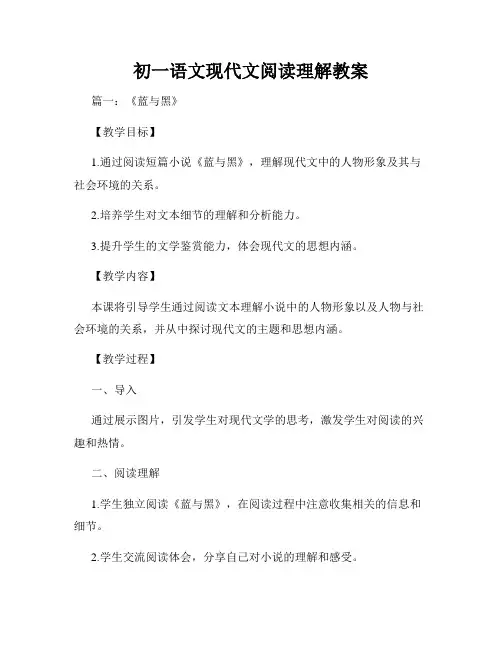 初一语文现代文阅读理解教案

篇一：《蓝与黑》

【教学目标】

1.通过阅读短篇小说《蓝与黑》，理解现代文中的人物形象及其与社会环境的关系。

2.培养学生对文本细节的理解和分析能力。

3.提升学生的文学鉴赏能力，体会现代文的思想内涵。

【教学内容】

本课将引导学生通过阅读文本理解小说中的人物形象以及人物与社会环境的关系，并从中探讨现代文的主题和思想内涵。

【教学过程】

一、导入

通过展示图片，引发学生对现代文学的思考，激发学生对阅读的兴趣和热情。

二、阅读理解

1.学生独立阅读《蓝与黑》，在阅读过程中注意收集相关的信息和细节。

2.学生交流阅读体会，分享自己对小说的理解和感受。